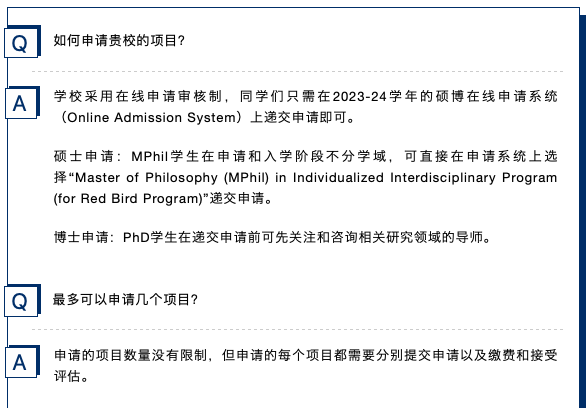 Q 如何申请贵校的项目？

A 学校采用在线申请审核制，同学们只需在2023-24学年的硕博在线申请系统（Online Admission System）上递交申请即可。

硕士申请：MPhil学生在申请和入学阶段不分学域，可直接在申请系统上选择“Master of Philosophy (MPhil) in Individualized Interdisciplinary Program (for Red Bird Program)”递交申请。

博士申请：PhD学生在递交申请前可先关注和咨询相关研究领域的导师。

Q 最多可以申请几个项目？

A 申请的项目数量没有限制，但申请的每个项目都需要分别提交申请以及缴费和接受评估。